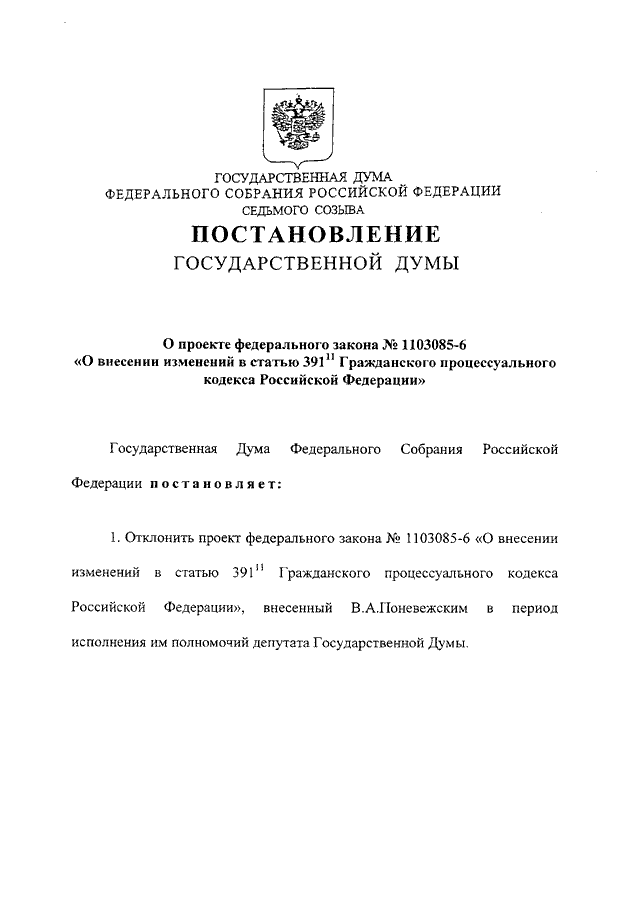 ГОСУДАРСТВЕННАЯ ДУМА
ФЕДЕРАЛЬНОГО СОБРАНИЯ РОССИЙСКОЙ ФЕДЕРАЦИИ
СЕДЬМОГО СОЗЫВА

ПОСТАНОВЛЕНИЕ
ГОСУДАРСТВЕННОЙ ДУМЫ

О проекте федерального закона № 1103085-6
«О внесении изменений в статью $391^{11}$ Гражданского процессуального кодекса Российской Федерации»

Государственная Дума Федерального Собрания Российской Федерации постановляет:

1. Отклонить проект федерального закона № 1103085-6 «О внесении изменений в статью $391^{11}$ Гражданского процессуального кодекса Российской Федерации», внесенный В.А.Поневежским в период исполнения им полномочий депутата Государственной Думы.